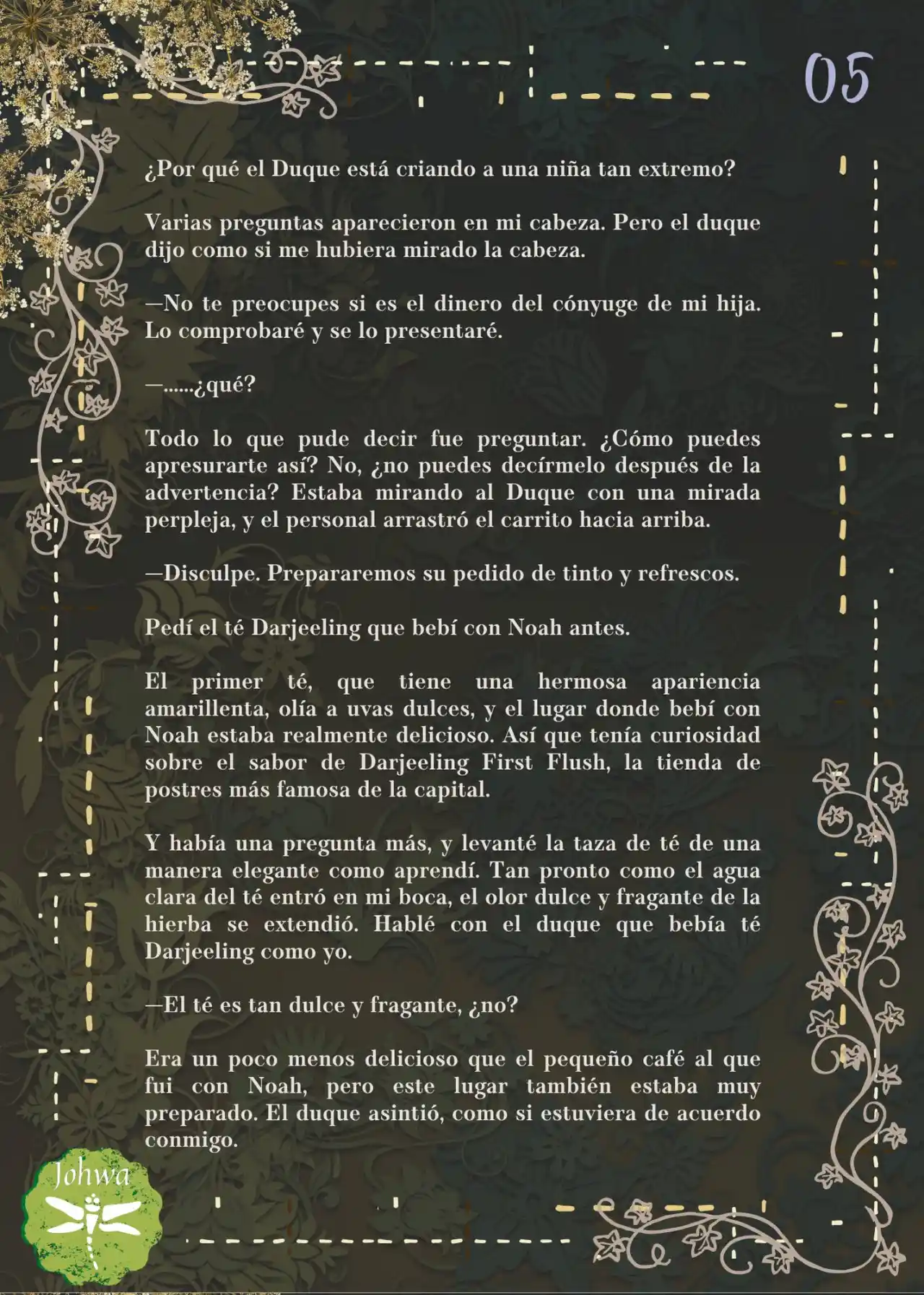 05

¿Por qué el Duque está criando a una niña tan extremo?

Varias preguntas aparecieron en mi cabeza. Pero el duque dijo como si me hubiera mirado la cabeza.

—No te preocupes si es el dinero del cónyuge de mi hija. Lo comprobaré y se lo presentaré.

—......¿qué?

Todo lo que pude decir fue preguntar. ¿Cómo puedes apresurarte así? No, ¿no puedes decírmelo después de la advertencia? Estaba mirando al Duque con una mirada perpleja, y el personal arrastró el carrito hacia arriba.

—Disculpe. Prepararemos su pedido de tinto y refrescos.

Pedí el té Darjeeling que bebí con Noah antes.

El primer té, que tiene una hermosa apariencia amarillenta, olía a uvas dulces, y el lugar donde bebí con Noah estaba realmente delicioso. Así que tenía curiosidad sobre el sabor de Darjeeling First Flush, la tienda de postres más famosa de la capital.

Y había una pregunta más, y levanté la taza de té de una manera elegante como aprendí. Tan pronto como el agua clara del té entró en mi boca, el olor dulce y fragante de la hierba se extendió. Hablé con el duque que bebía té Darjeeling como yo.

—El té es tan dulce y fragante, ¿no?

Era un poco menos delicioso que el pequeño café al que fui con Noah, pero este lugar también estaba muy preparado. El duque asintió, como si estuviera de acuerdo conmigo.

Johwa